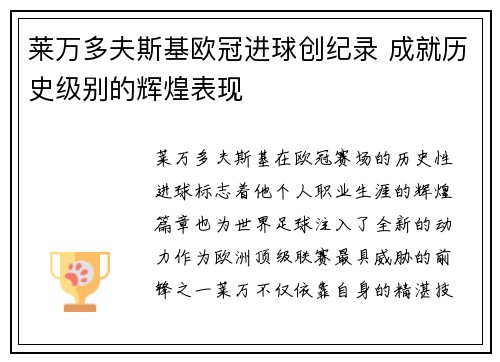 莱万多夫斯基欧冠进球创纪录 成就历史级别的辉煌表现

莱万多夫斯基在欧冠赛场的历史性进球标志着他个人职业生涯的辉煌篇章也为世界足球注入了全新的动力作为欧洲顶级联赛最具威胁的前锋之一莱万不仅依靠自身的精湛技